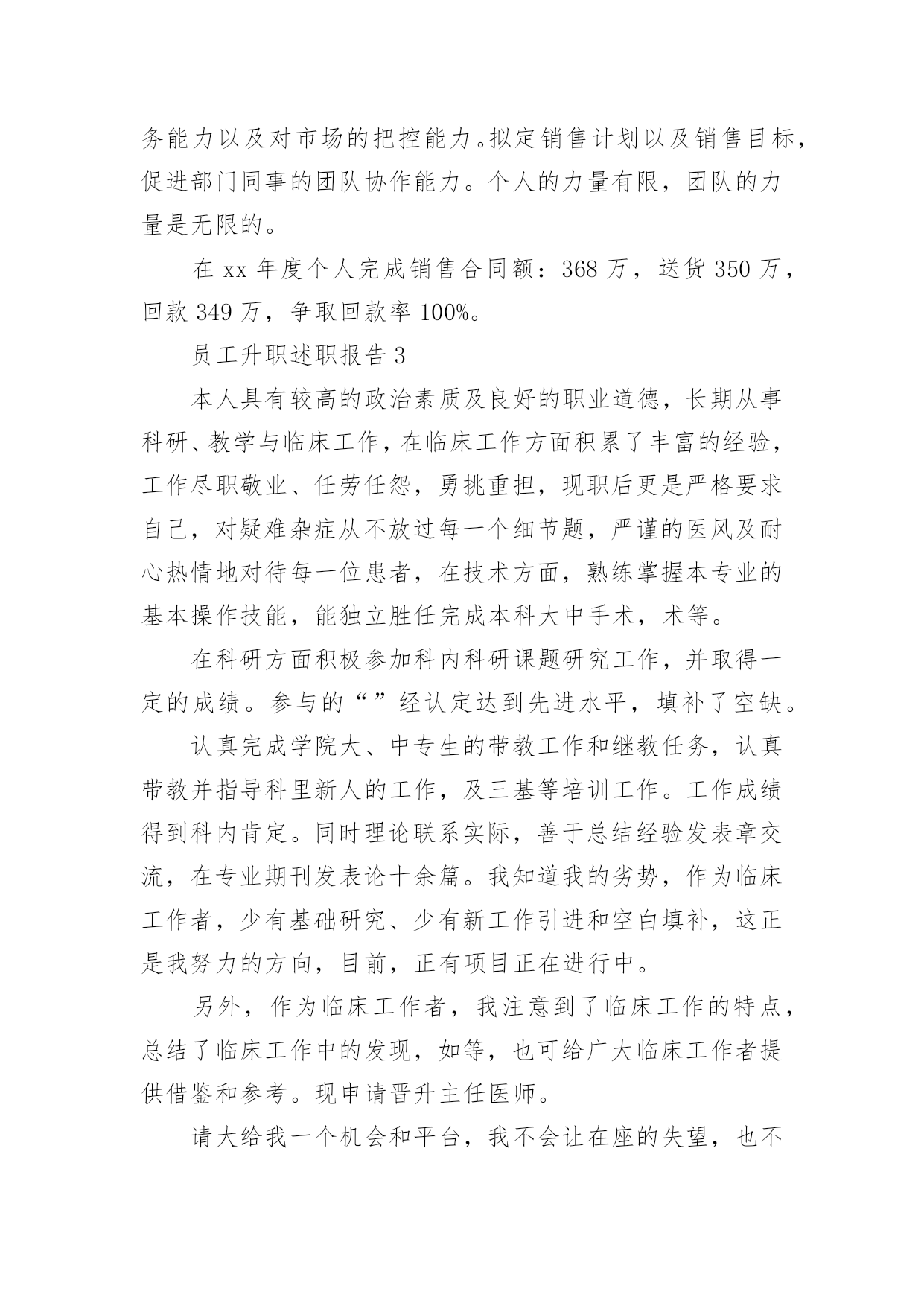 务能力以及对市场的把控能力。拟定销售计划以及销售目标，促进部门同事的团队协作能力。个人的力量有限，团队的力量是无限的。

在 xx 年度个人完成销售合同额：368 万，送货 350 万，回款 349 万，争取回款率 100%。

员工升职述职报告 3

本人具有较高的政治素质及良好的职业道德，长期从事科研、教学与临床工作，在临床工作方面积累了丰富的经验，工作尽职敬业、任劳任怨，勇挑重担，现职后更是严格要求自己，对疑难杂症从不放过每一个细节题，严谨的医风及耐心热情地对待每一位患者，在技术方面，熟练掌握本专业的基本操作技能，能独立胜任完成本科大中手术，术等。

在科研方面积极参加科内科研课题研究工作，并取得一定的成绩。参与的“”经认定达到先进水平，填补了空缺。

认真完成学院大、中专生的带教工作和继教任务，认真带教并指导科里新人的工作，及三基等培训工作。工作成绩得到科内肯定。同时理论联系实际，善于总结经验发表章交流，在专业期刊发表论十余篇。我知道我的劣势，作为临床工作者，少有基础研究、少有新工作引进和空白填补，这正是我努力的方向，目前，正有项目正在进行中。

另外，作为临床工作者，我注意到了临床工作的特点，总结了临床工作中的发现，如等，也可给广大临床工作者提供借鉴和参考。现申请晋升主任医师。

请大给我一个机会和平台，我不会让在座的失望，也不